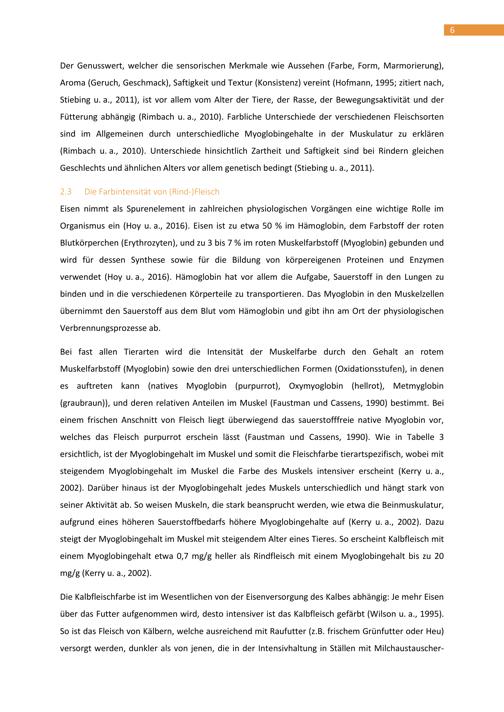 6

Der Genusswert, welcher die sensorischen Merkmale wie Aussehen (Farbe, Form, Marmorierung), Aroma (Geruch, Geschmack), Saftigkeit und Textur (Konsistenz) vereint (Hofmann, 1995; zitiert nach, Stiebing u. a., 2011), ist vor allem vom Alter der Tiere, der Rasse, der Bewegungsaktivität und der Fütterung abhängig (Rimbach u. a., 2010). Farbliche Unterschiede der verschiedenen Fleischsorten sind im Allgemeinen durch unterschiedliche Myoglobingehalte in der Muskulatur zu erklären (Rimbach u. a., 2010). Unterschiede hinsichtlich Zartheit und Saftigkeit sind bei Rindern gleichen Geschlechts und ähnlichen Alters vor allem genetisch bedingt (Stiebing u. a., 2011).

2.3 Die Farbintensität von (Rind-)Fleisch

Eisen nimmt als Spurenelement in zahlreichen physiologischen Vorgängen eine wichtige Rolle im Organismus ein (Hoy u. a., 2016). Eisen ist zu etwa 50 % im Hämoglobin, dem Farbstoff der roten Blutkörperchen (Erythrozyten), und zu 3 bis 7 % im roten Muskelfarbstoff (Myoglobin) gebunden und wird für dessen Synthese sowie für die Bildung von körpereigenen Proteinen und Enzymen verwendet (Hoy u. a., 2016). Hämoglobin hat vor allem die Aufgabe, Sauerstoff in den Lungen zu binden und in die verschiedenen Körperteile zu transportieren. Das Myoglobin in den Muskelzellen übernimmt den Sauerstoff aus dem Blut vom Hämoglobin und gibt ihn am Ort der physiologischen Verbrennungsprozesse ab.

Bei fast allen Tierarten wird die Intensität der Muskelfarbe durch den Gehalt an rotem Muskelfarbstoff (Myoglobin) sowie den drei unterschiedlichen Formen (Oxidationsstufen), in denen es auftreten kann (natives Myoglobin (purpurrot), Oxymyoglobin (hellrot), Metmyglobin (graubraun)), und deren relativen Anteilen im Muskel (Faustman und Cassens, 1990) bestimmt. Bei einem frischen Anschnitt von Fleisch liegt überwiegend das sauerstofffreie native Myoglobin vor, welches das Fleisch purpurrot erschein lässt (Faustman und Cassens, 1990). Wie in Tabelle 3 ersichtlich, ist der Myoglobingehalt im Muskel und somit die Fleischfarbe tierartspezifisch, wobei mit steigendem Myoglobingehalt im Muskel die Farbe des Muskels intensiver erscheint (Kerry u. a., 2002). Darüber hinaus ist der Myoglobingehalt jedes Muskels unterschiedlich und hängt stark von seiner Aktivität ab. So weisen Muskeln, die stark beansprucht werden, wie etwa die Beinmuskulatur, aufgrund eines höheren Sauerstoffbedarfs höhere Myoglobingehalte auf (Kerry u. a., 2002). Dazu steigt der Myoglobingehalt im Muskel mit steigendem Alter eines Tieres. So erscheint Kalbfleisch mit einem Myoglobingehalt etwa 0,7 mg/g heller als Rindfleisch mit einem Myoglobingehalt bis zu 20 mg/g (Kerry u. a., 2002).

Die Kalbfleischfarbe ist im Wesentlichen von der Eisenversorgung des Kalbes abhängig: Je mehr Eisen über das Futter aufgenommen wird, desto intensiver ist das Kalbfleisch gefärbt (Wilson u. a., 1995). So ist das Fleisch von Kälbern, welche ausreichend mit Raufutter (z.B. frischem Grünfutter oder Heu) versorgt werden, dunkler als von jenen, die in der Intensivhaltung in Ställen mit Milchaustauscher-